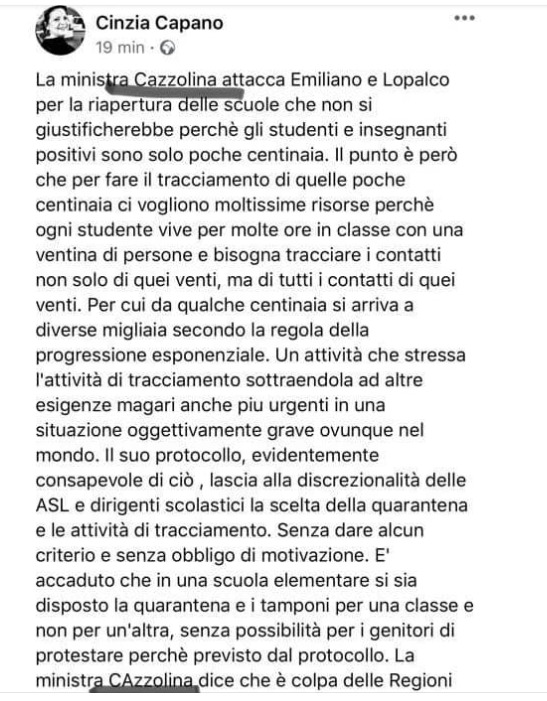 Cinzia Capano
19 min ·

La ministra Cazzolina attacca Emiliano e Lopalco per la riapertura delle scuole che non si giustificherebbe perchè gli studenti e insegnanti positivi sono solo poche centinaia. Il punto è però che per fare il tracciamento di quelle poche centinaia ci vogliono moltissime risorse perchè ogni studente vive per molte ore in classe con una ventina di persone e bisogna tracciare i contatti non solo di quei venti, ma di tutti i contatti di quei venti. Per cui da qualche centinaia si arriva a diverse migliaia secondo la regola della progressione esponenziale. Un attività che stressa l'attività di tracciamento sottraendola ad altre esigenze magari anche piu urgenti in una situazione oggettivamente grave ovunque nel mondo. Il suo protocollo, evidentemente consapevole di ciò , lascia alla discrezionalità delle ASL e dirigenti scolastici la scelta della quarantena e le attività di tracciamento. Senza dare alcun criterio e senza obbligo di motivazione. E' accaduto che in una scuola elementare si sia disposto la quarantena e i tamponi per una classe e non per un'altra, senza possibilità per i genitori di protestare perchè previsto dal protocollo. La ministra CAzzolina dice che è colpa delle Regioni